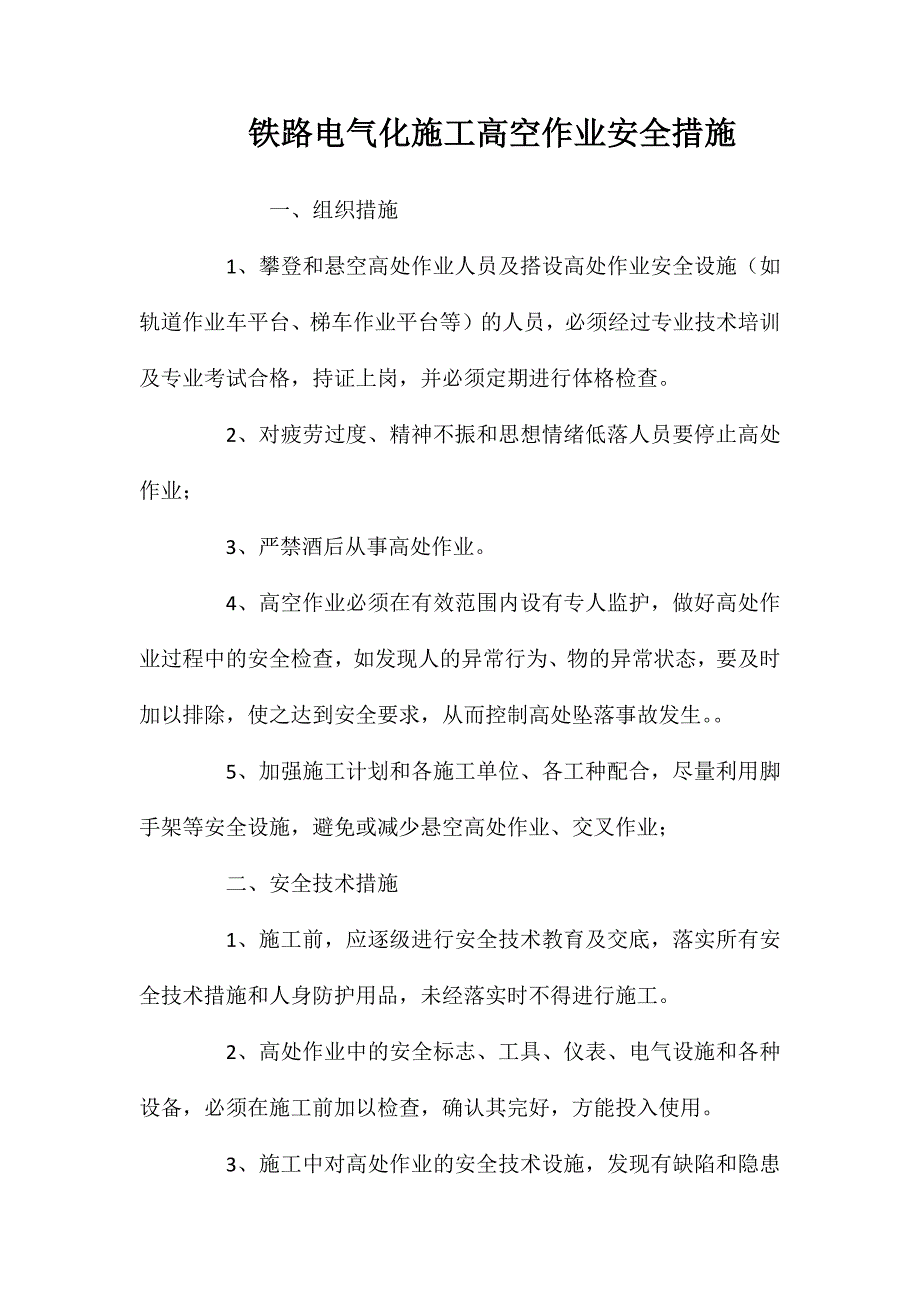 铁路电气化施工高空作业安全措施

一、组织措施

1、攀登和悬空高处作业人员及搭设高处作业安全设施（如轨道作业车平台、梯车作业平台等）的人员，必须经过专业技术培训及专业考试合格，持证上岗，并必须定期进行体格检查。

2、对疲劳过度、精神不振和思想情绪低落人员要停止高处作业；

3、严禁酒后从事高处作业。

4、高空作业必须在有效范围内设有专人监护，做好高处作业过程中的安全检查，如发现人的异常行为、物的异常状态，要及时加以排除，使之达到安全要求，从而控制高处坠落事故发生。。

5、加强施工计划和各施工单位、各工种配合，尽量利用脚手架等安全设施，避免或减少悬空高处作业、交叉作业；

二、安全技术措施

1、施工前，应逐级进行安全技术教育及交底，落实所有安全技术措施和人身防护用品，未经落实时不得进行施工。

2、高处作业中的安全标志、工具、仪表、电气设施和各种设备，必须在施工前加以检查，确认其完好，方能投入使用。

3、施工中对高处作业的安全技术设施，发现有缺陷和隐患